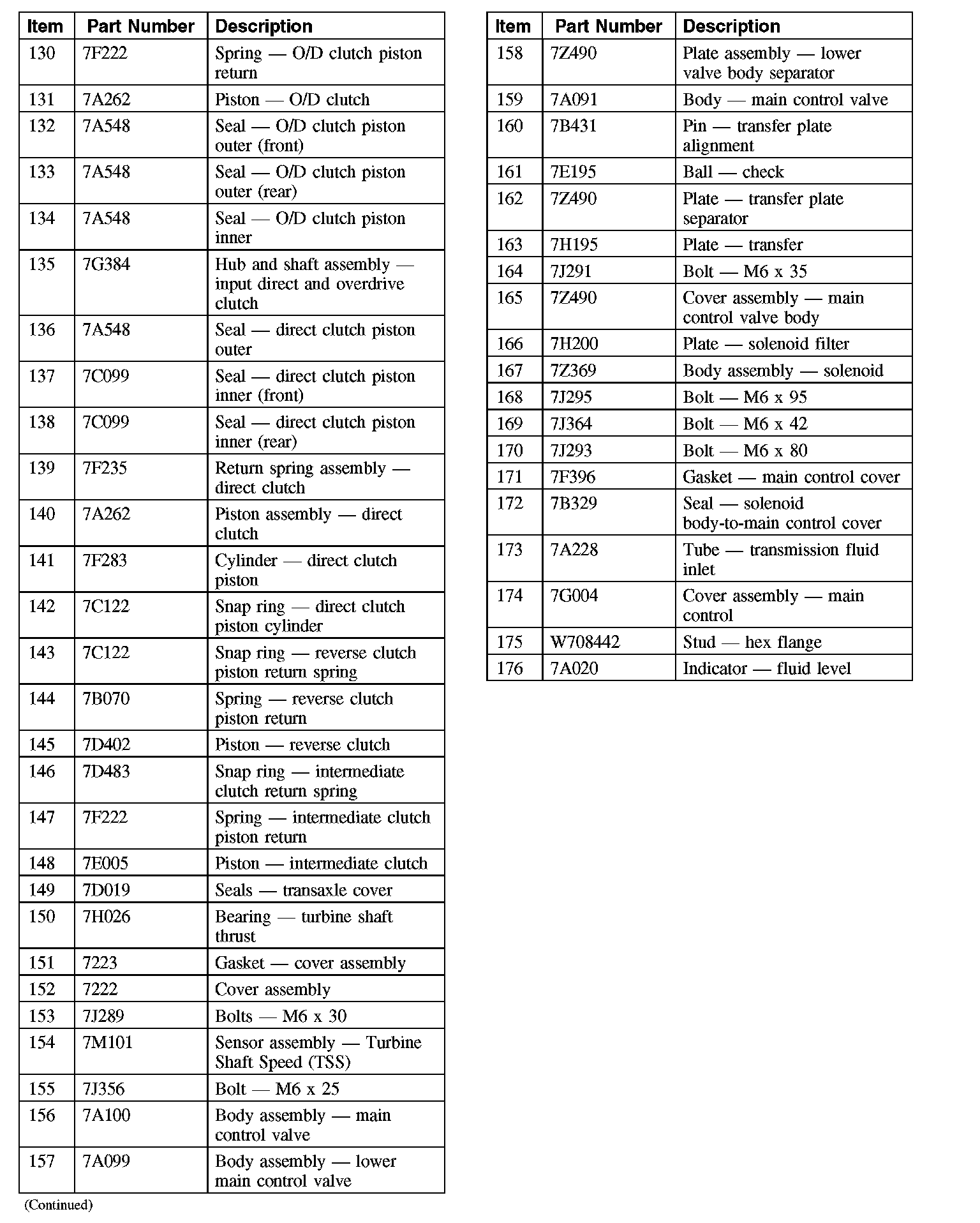 | Item | Part Number | Description |
|---|---|---|
| 130 | 7F222 | Spring — O/D clutch piston return |
| 131 | 7A262 | Piston — O/D clutch |
| 132 | 7A548 | Seal — O/D clutch piston outer (front) |
| 133 | 7A548 | Seal — O/D clutch piston outer (rear) |
| 134 | 7A548 | Seal — O/D clutch piston inner |
| 135 | 7G384 | Hub and shaft assembly — input direct and overdrive clutch |
| 136 | 7A548 | Seal — direct clutch piston outer |
| 137 | 7C099 | Seal — direct clutch piston inner (front) |
| 138 | 7C099 | Seal — direct clutch piston inner (rear) |
| 139 | 7F235 | Return spring assembly — direct clutch |
| 140 | 7A262 | Piston assembly — direct clutch |
| 141 | 7F283 | Cylinder — direct clutch piston |
| 142 | 7C122 | Snap ring — direct clutch piston cylinder |
| 143 | 7C122 | Snap ring — reverse clutch piston return spring |
| 144 | 7B070 | Spring — reverse clutch piston return |
| 145 | 7D402 | Piston — reverse clutch |
| 146 | 7D483 | Snap ring — intermediate clutch return spring |
| 147 | 7F222 | Spring — intermediate clutch piston return |
| 148 | 7E005 | Piston — intermediate clutch |
| 149 | 7D019 | Seals — transaxle cover |
| 150 | 7H026 | Bearing — turbine shaft thrust |
| 151 | 7223 | Gasket — cover assembly |
| 152 | 7222 | Cover assembly |
| 153 | 7J289 | Bolts — M6 x 30 |
| 154 | 7M101 | Sensor assembly — Turbine Shaft Speed (TSS) |
| 155 | 7J356 | Bolt — M6 x 25 |
| 156 | 7A100 | Body assembly — main control valve |
| 157 | 7A099 | Body assembly — lower main control valve |

(Continued)

| Item | Part Number | Description |
|---|---|---|
| 158 | 7Z490 | Plate assembly — lower valve body separator |
| 159 | 7A091 | Body — main control valve |
| 160 | 7B431 | Pin — transfer plate alignment |
| 161 | 7E195 | Ball — check |
| 162 | 7Z490 | Plate — transfer plate separator |
| 163 | 7H195 | Plate — transfer |
| 164 | 7J291 | Bolt — M6 x 35 |
| 165 | 7Z490 | Cover assembly — main control valve body |
| 166 | 7H200 | Plate — solenoid filter |
| 167 | 7Z369 | Body assembly — solenoid |
| 168 | 7J295 | Bolt — M6 x 95 |
| 169 | 7J364 | Bolt — M6 x 42 |
| 170 | 7J293 | Bolt — M6 x 80 |
| 171 | 7F396 | Gasket — main control cover |
| 172 | 7B329 | Seal — solenoid body-to-main control cover |
| 173 | 7A228 | Tube — transmission fluid inlet |
| 174 | 7G004 | Cover assembly — main control |
| 175 | W708442 | Stud — hex flange |
| 176 | 7A020 | Indicator — fluid level |